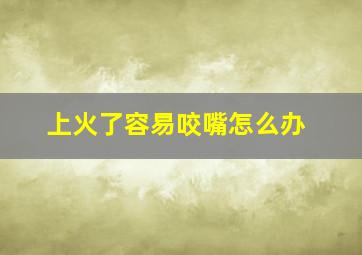 上火了容易咬嘴怎么办